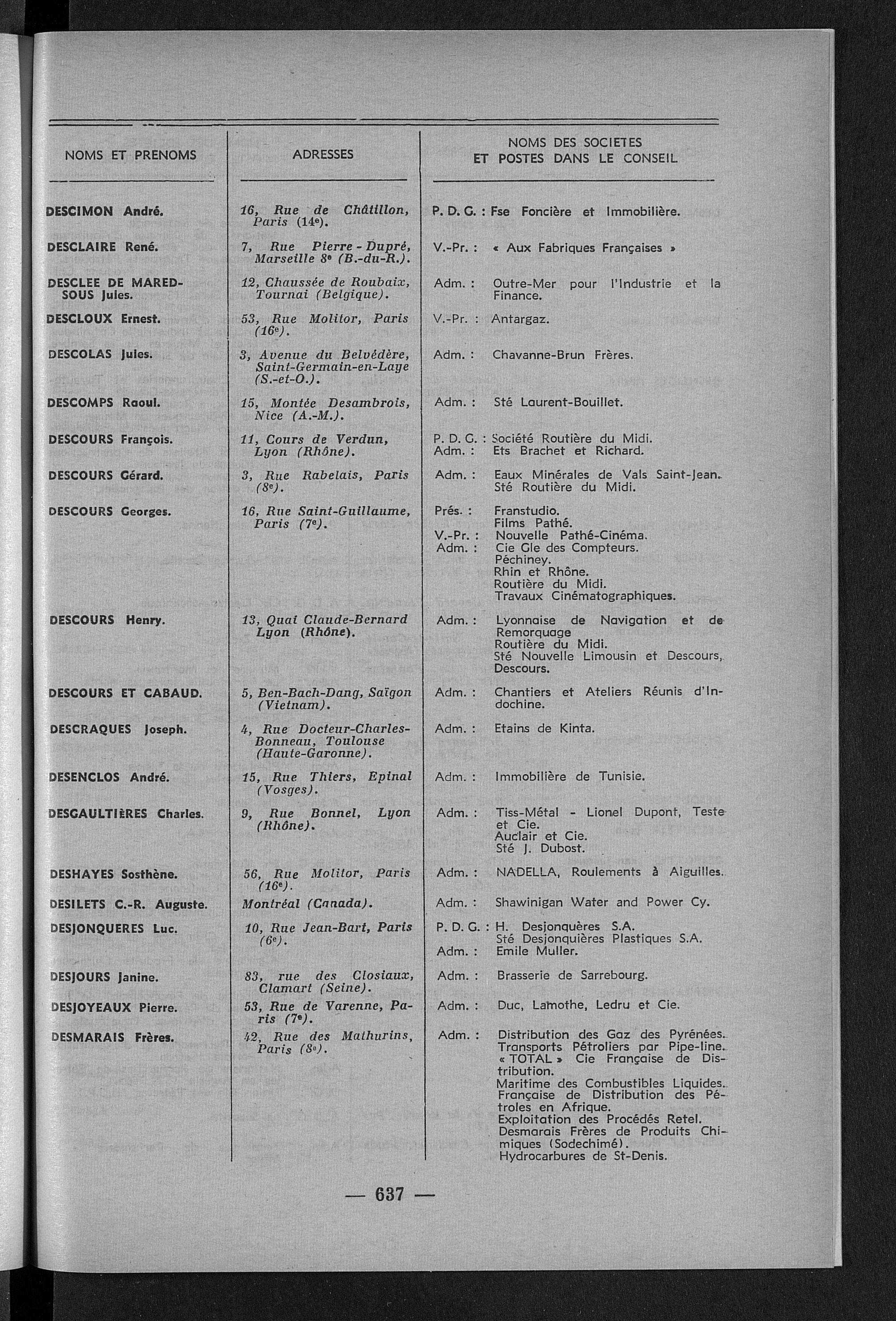 | NOMS ET PRENOMS | ADRESSES | NOMS DES SOCIETES ET POSTES DANS LE CONSEIL |
|---|---|---|
| DESCIMON André. | 16, Rue de Châtillon, Paris (14e). | P. D. G. : Fse Foncière et Immobilière. |
| DESCLAIRE René. | 7, Rue Pierre-Dupré, Marseille 8e (B.-du-R.). | V.-Pr. : « Aux Fabriques Françaises » |
| DESCLEE DE MAREDSOUS Jules. | 12, Chaussée de Roubaix, Tournai (Belgique). | Adm. : Outre-Mer pour l'Industrie et la Finance. |
| DESCLOUX Ernest. | 53, Rue Molitor, Paris (16e). | V.-Pr. : Antargaz. |
| DESCOLAS Jules. | 3, Avenue du Belvédère, Saint-Germain-en-Laye (S.-et-O.). | Adm. : Chavanne-Brun Frères. |
| DESCOMPS Raoul. | 15, Montée Desambrois, Nice (A.-M.). | Adm. : Sté Laurent-Bouillet. |
| DESCOURS François. | 11, Cours de Verdun, Lyon (Rhône). | P. D. G. : Société Routière du Midi. Adm. : Ets Brachet et Richard. |
| DESCOURS Gérard. | 3, Rue Rabelais, Paris (8e). | Adm. : Eaux Minérales de Vals Saint-Jean. Sté Routière du Midi. |
| DESCOURS Georges. | 16, Rue Saint-Guillaume, Paris (7e). | Prés. : Franstudio. Films Pathé. V.-Pr. : Nouvelle Pathé-Cinéma. Adm. : Cie Gle des Compteurs. Péchiney. Rhin et Rhône. Routière du Midi. Travaux Cinématographiques. |
| DESCOURS Henry. | 13, Quai Claude-Bernard Lyon (Rhône). | Adm. : Lyonnaise de Navigation et de Remorquage Routière du Midi. Sté Nouvelle Limousin et Descours, Descours. |
| DESCOURS ET CABAUD. | 5, Ben-Bach-Dang, Saïgon (Vietnam). | Adm. : Chantiers et Ateliers Réunis d'Indochine. |
| DESCRAQUES Joseph. | 4, Rue Docteur-Charles-Bonneau, Toulouse (Haute-Garonne). | Adm. : Etains de Kinta. |
| DESENCLOS André. | 15, Rue Thiers, Epinal (Vosges). | Adm. : Immobilière de Tunisie. |
| DESGAULTIÈRES Charles. | 9, Rue Bonnel, Lyon (Rhône). | Adm. : Tiss-Métal - Lionel Dupont, Teste et Cie. Auclair et Cie. Sté J. Dubost. |
| DESHAYES Sosthène. | 56, Rue Molitor, Paris (16e). | Adm. : NADELLA, Roulements à Aiguilles. |
| DESILETS C.-R. Auguste. | Montréal (Canada). | Adm. : Shawinigan Water and Power Cy. |
| DESJONQUERES Luc. | 10, Rue Jean-Bart, Paris (6e). | P. D. G. : H. Desjonquères S.A. Sté Desjonquières Plastiques S.A. Adm. : Emile Muller. |
| DESJOURS Janine. | 83, rue des Closiaux, Clamart (Seine). | Adm. : Brasserie de Sarrebourg. |
| DESJOYEAUX Pierre. | 53, Rue de Varenne, Paris (7e). | Adm. : Duc, Lamothe, Ledru et Cie. |
| DESMARAIS Frères. | 42, Rue des Mathurins, Paris (8e). | Adm. : Distribution des Gaz des Pyrénées. Transports Pétroliers par Pipe-line. « TOTAL » Cie Française de Distribution. Maritime des Combustibles Liquides. Française de Distribution des Pétroles en Afrique. Exploitation des Procédés Retel. Desmarais Frères de Produits Chimiques (Sodechimé). Hydrocarbures de St-Denis. |

— 637 —